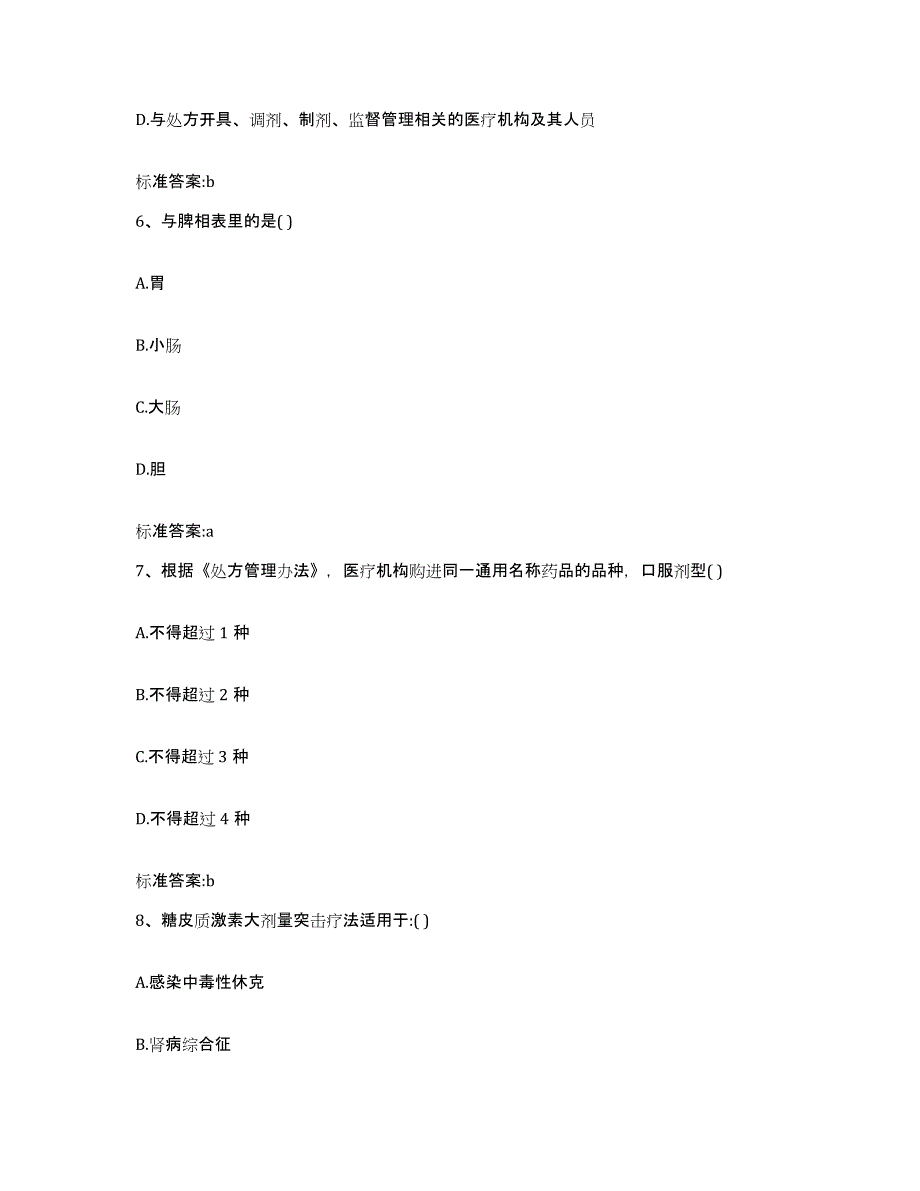 D.与处方开具、调剂、制剂、监督管理相关的医疗机构及其人员

标准答案:b

6、与脾相表里的是( )

A.胃

B.小肠

C.大肠

D.胆

标准答案:a

7、根据《处方管理办法》，医疗机构购进同一通用名称药品的品种，口服剂型( )

A.不得超过 1 种

B.不得超过 2 种

C.不得超过 3 种

D.不得超过 4 种

标准答案:b

8、糖皮质激素大剂量突击疗法适用于:( )

A.感染中毒性休克

B.肾病综合征